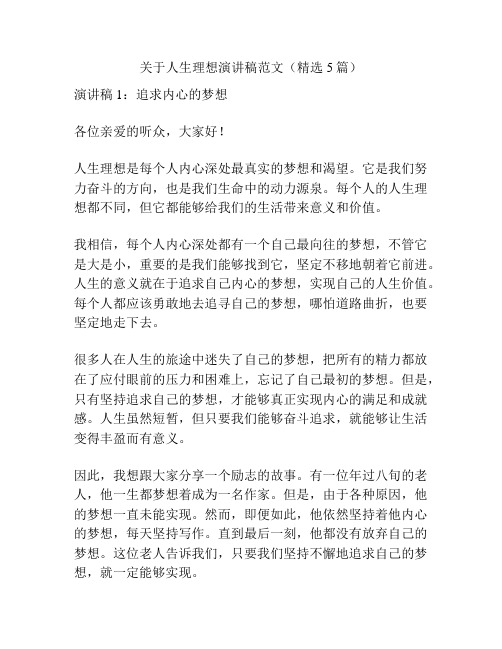 关于人生理想演讲稿范文（精选 5 篇）

演讲稿 1：追求内心的梦想

各位亲爱的听众，大家好！

人生理想是每个人内心深处最真实的梦想和渴望。它是我们努力奋斗的方向，也是我们生命中的动力源泉。每个人的人生理想都不同，但它都能够给我们的生活带来意义和价值。

我相信，每个人内心深处都有一个自己最向往的梦想，不管它是大是小，重要的是我们能够找到它，坚定不移地朝着它前进。人生的意义就在于追求自己内心的梦想，实现自己的人生价值。每个人都应该勇敢地去追寻自己的梦想，哪怕道路曲折，也要坚定地走下去。

很多人在人生的旅途中迷失了自己的梦想，把所有的精力都放在了应付眼前的压力和困难上，忘记了自己最初的梦想。但是，只有坚持追求自己的梦想，才能够真正实现内心的满足和成就感。人生虽然短暂，但只要我们能够奋斗追求，就能够让生活变得丰盈而有意义。

因此，我想跟大家分享一个励志的故事。有一位年过八旬的老人，他一生都梦想着成为一名作家。但是，由于各种原因，他的梦想一直未能实现。然而，即便如此，他依然坚持着他内心的梦想，每天坚持写作。直到最后一刻，他都没有放弃自己的梦想。这位老人告诉我们，只要我们坚持不懈地追求自己的梦想，就一定能够实现。